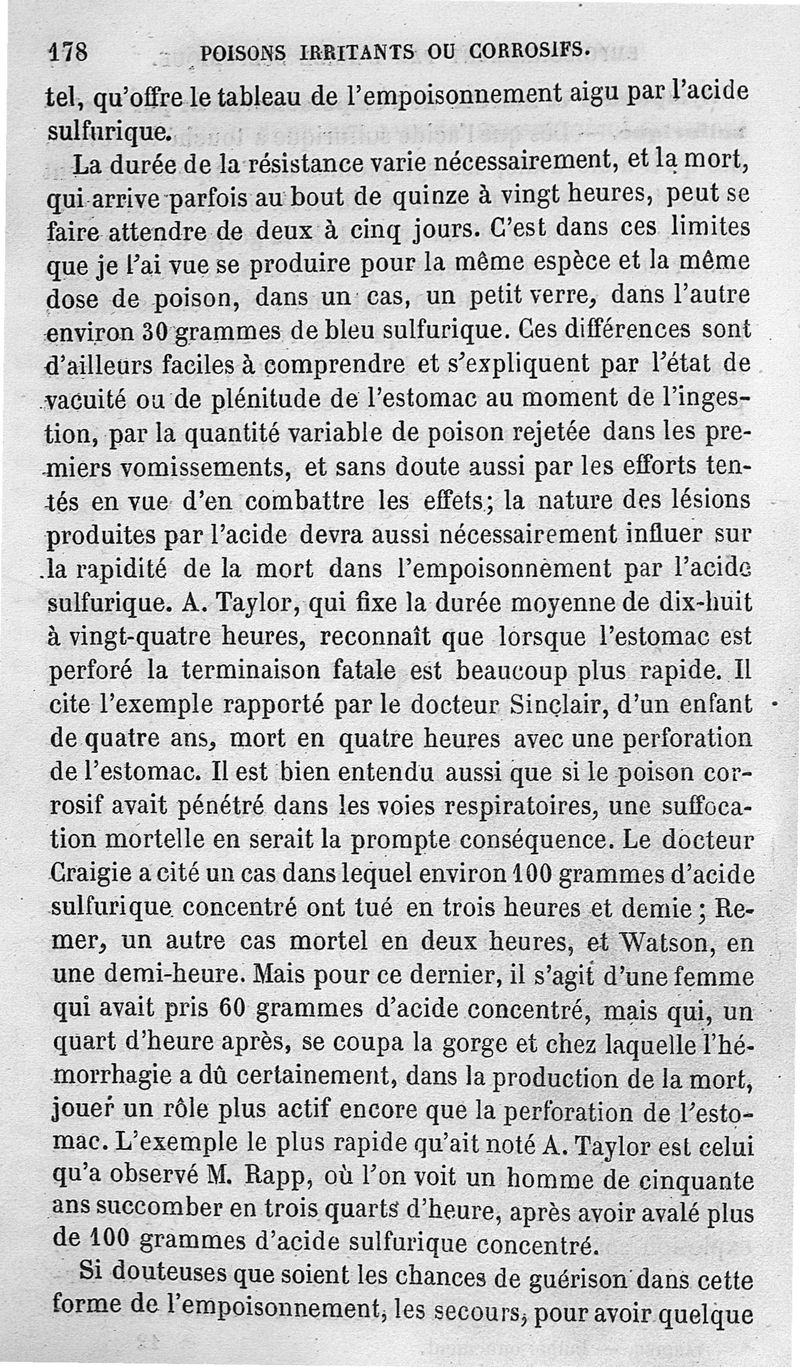 178 POISONS IRRITANTS OU CORROSIFS.

tel, qu'offre le tableau de l'empoisonnement aigu par l'acide sulfurique.

La durée de la résistance varie nécessairement, et la mort, qui arrive parfois au bout de quinze à vingt heures, peut se faire attendre de deux à cinq jours. C'est dans ces limites que je l'ai vue se produire pour la même espèce et la même dose de poison, dans un cas, un petit verre, dans l'autre environ 30 grammes de bleu sulfurique. Ces différences sont d'ailleurs faciles à comprendre et s'expliquent par l'état de vacuité ou de plénitude de l'estomac au moment de l'ingestion, par la quantité variable de poison rejetée dans les premiers vomissements, et sans doute aussi par les efforts tentés en vue d'en combattre les effets; la nature des lésions produites par l'acide devra aussi nécessairement influer sur la rapidité de la mort dans l'empoisonnement par l'acide sulfurique. A. Taylor, qui fixe la durée moyenne de dix-huit à vingt-quatre heures, reconnaît que lorsque l'estomac est perforé la terminaison fatale est beaucoup plus rapide. Il cite l'exemple rapporté par le docteur Sinclair, d'un enfant de quatre ans, mort en quatre heures avec une perforation de l'estomac. Il est bien entendu aussi que si le poison corrosif avait pénétré dans les voies respiratoires, une suffocation mortelle en serait la prompte conséquence. Le docteur Craigie a cité un cas dans lequel environ 100 grammes d'acide sulfurique concentré ont tué en trois heures et demie; Remer, un autre cas mortel en deux heures, et Watson, en une demi-heure. Mais pour ce dernier, il s'agit d'une femme qui avait pris 60 grammes d'acide concentré, mais qui, un quart d'heure après, se coupa la gorge et chez laquelle l'hémorrhagie a dû certainement, dans la production de la mort, jouer un rôle plus actif encore que la perforation de l'estomac. L'exemple le plus rapide qu'ait noté A. Taylor est celui qu'a observé M. Rapp, où l'on voit un homme de cinquante ans succomber en trois quarts d'heure, après avoir avalé plus de 100 grammes d'acide sulfurique concentré.

Si douteuses que soient les chances de guérison dans cette forme de l'empoisonnement, les secours, pour avoir quelque